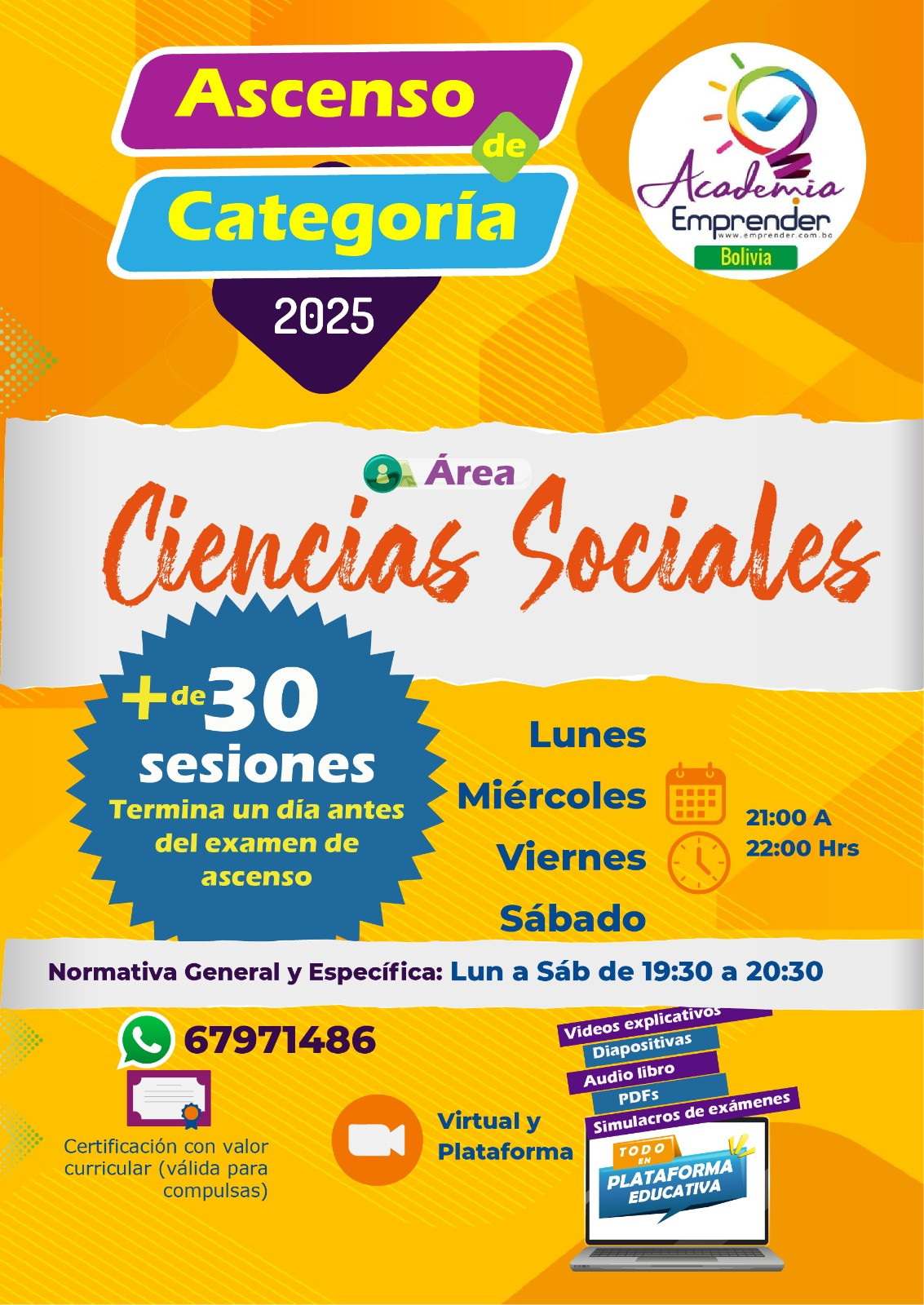 Ascenso
de
Categoría
2025

Academia
Emprender
www.emprender.com.bo
Bolivia

Área
Ciencias Sociales

+de 30
sesiones
Termina un día antes del examen de ascenso

Lunes
Miércoles
Viernes
Sábado

21:00 A
22:00 Hrs

Normativa General y Específica: Lun a Sáb de 19:30 a 20:30

67971486

Certificación con valor curricular (válida para compulsas)

Virtual y
Plataforma

Videos explicativos
Diapositivas
Audio libro
PDFs
Simulacros de exámenes

TODO EN
PLATAFORMA
EDUCATIVA